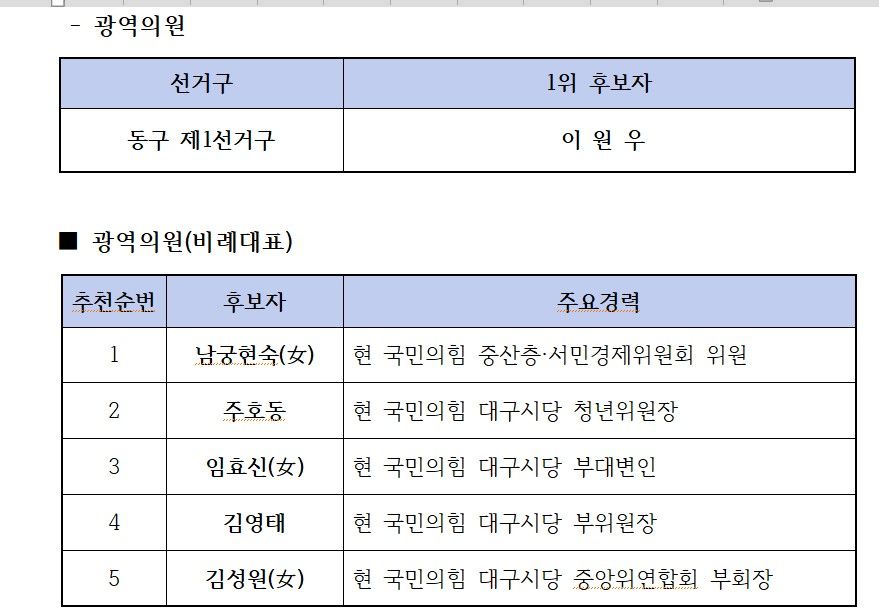 - 광역의원

| 선거구 | 1위 후보자 |
|---|---|
| 동구 제1선거구 | 이 원 우 |

■ 광역의원(비례대표)

| 추천순번 | 후보자 | 주요경력 |
|---|---|---|
| 1 | 남궁현숙(女) | 현 국민의힘 중산층·서민경제위원회 위원 |
| 2 | 주호동 | 현 국민의힘 대구시당 청년위원장 |
| 3 | 임효신(女) | 현 국민의힘 대구시당 부대변인 |
| 4 | 김영태 | 현 국민의힘 대구시당 부위원장 |
| 5 | 김성원(女) | 현 국민의힘 대구시당 중앙위연합회 부회장 |